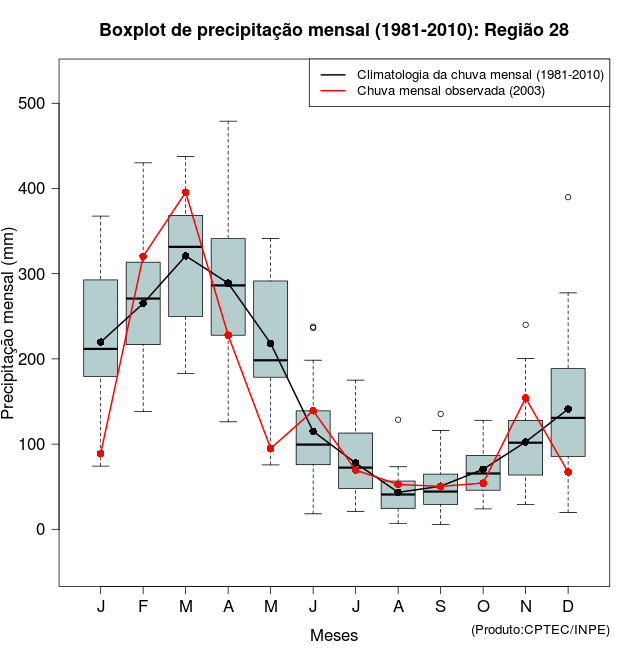 Boxplot de precipitação mensal (1981-2010): Região 28

Climatologia da chuva mensal (1981-2010)
Chuva mensal observada (2003)

Precipitação mensal (mm)

500
400
300
200
100
0

J F M A M J J A S O N D

Meses

(Produto:CPTEC/INPE)